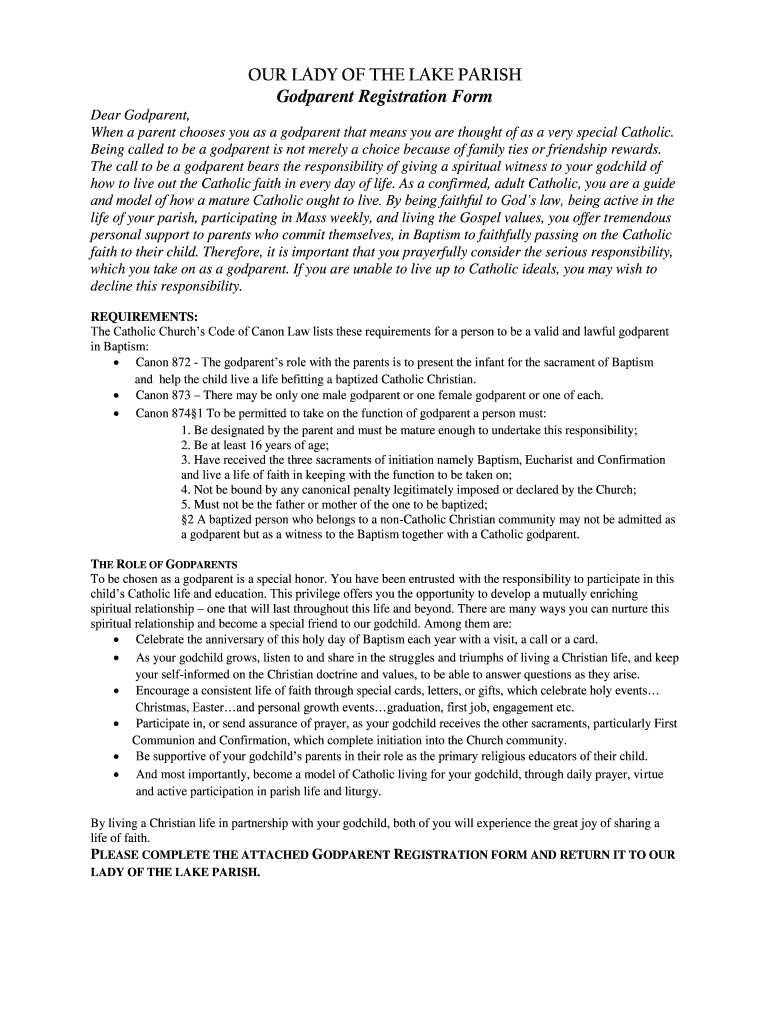 OUR LADY OF THE LAKE PARISH
Godparent Registration Form

Dear Godparent,
When a parent chooses you as a godparent that means you are thought of as a very special Catholic. Being called to be a godparent is not merely a choice because of family ties or friendship rewards. The call to be a godparent bears the responsibility of giving a spiritual witness to your godchild of how to live out the Catholic faith in every day of life. As a confirmed, adult Catholic, you are a guide and model of how a mature Catholic ought to live. By being faithful to God's law, being active in the life of your parish, participating in Mass weekly, and living the Gospel values, you offer tremendous personal support to parents who commit themselves, in Baptism to faithfully passing on the Catholic faith to their child. Therefore, it is important that you prayerfully consider the serious responsibility, which you take on as a godparent. If you are unable to live up to Catholic ideals, you may wish to decline this responsibility.

REQUIREMENTS:
The Catholic Church's Code of Canon Law lists these requirements for a person to be a valid and lawful godparent in Baptism:
• Canon 872 - The godparent's role with the parents is to present the infant for the sacrament of Baptism and help the child live a life befitting a baptized Catholic Christian.
• Canon 873 – There may be only one male godparent or one female godparent or one of each.
• Canon 874§1 To be permitted to take on the function of godparent a person must:
1. Be designated by the parent and must be mature enough to undertake this responsibility;
2. Be at least 16 years of age;
3. Have received the three sacraments of initiation namely Baptism, Eucharist and Confirmation and live a life of faith in keeping with the function to be taken on;
4. Not be bound by any canonical penalty legitimately imposed or declared by the Church;
5. Must not be the father or mother of the one to be baptized;
§2 A baptized person who belongs to a non-Catholic Christian community may not be admitted as a godparent but as a witness to the Baptism together with a Catholic godparent.

THE ROLE OF GODPARENTS
To be chosen as a godparent is a special honor. You have been entrusted with the responsibility to participate in this child's Catholic life and education. This privilege offers you the opportunity to develop a mutually enriching spiritual relationship – one that will last throughout this life and beyond. There are many ways you can nurture this spiritual relationship and become a special friend to our godchild. Among them are:
• Celebrate the anniversary of this holy day of Baptism each year with a visit, a call or a card.
• As your godchild grows, listen to and share in the struggles and triumphs of living a Christian life, and keep your self-informed on the Christian doctrine and values, to be able to answer questions as they arise.
• Encourage a consistent life of faith through special cards, letters, or gifts, which celebrate holy events… Christmas, Easter…and personal growth events…graduation, first job, engagement etc.
• Participate in, or send assurance of prayer, as your godchild receives the other sacraments, particularly First Communion and Confirmation, which complete initiation into the Church community.
• Be supportive of your godchild's parents in their role as the primary religious educators of their child.
• And most importantly, become a model of Catholic living for your godchild, through daily prayer, virtue and active participation in parish life and liturgy.

By living a Christian life in partnership with your godchild, both of you will experience the great joy of sharing a life of faith.
PLEASE COMPLETE THE ATTACHED GODPARENT REGISTRATION FORM AND RETURN IT TO OUR LADY OF THE LAKE PARISH.